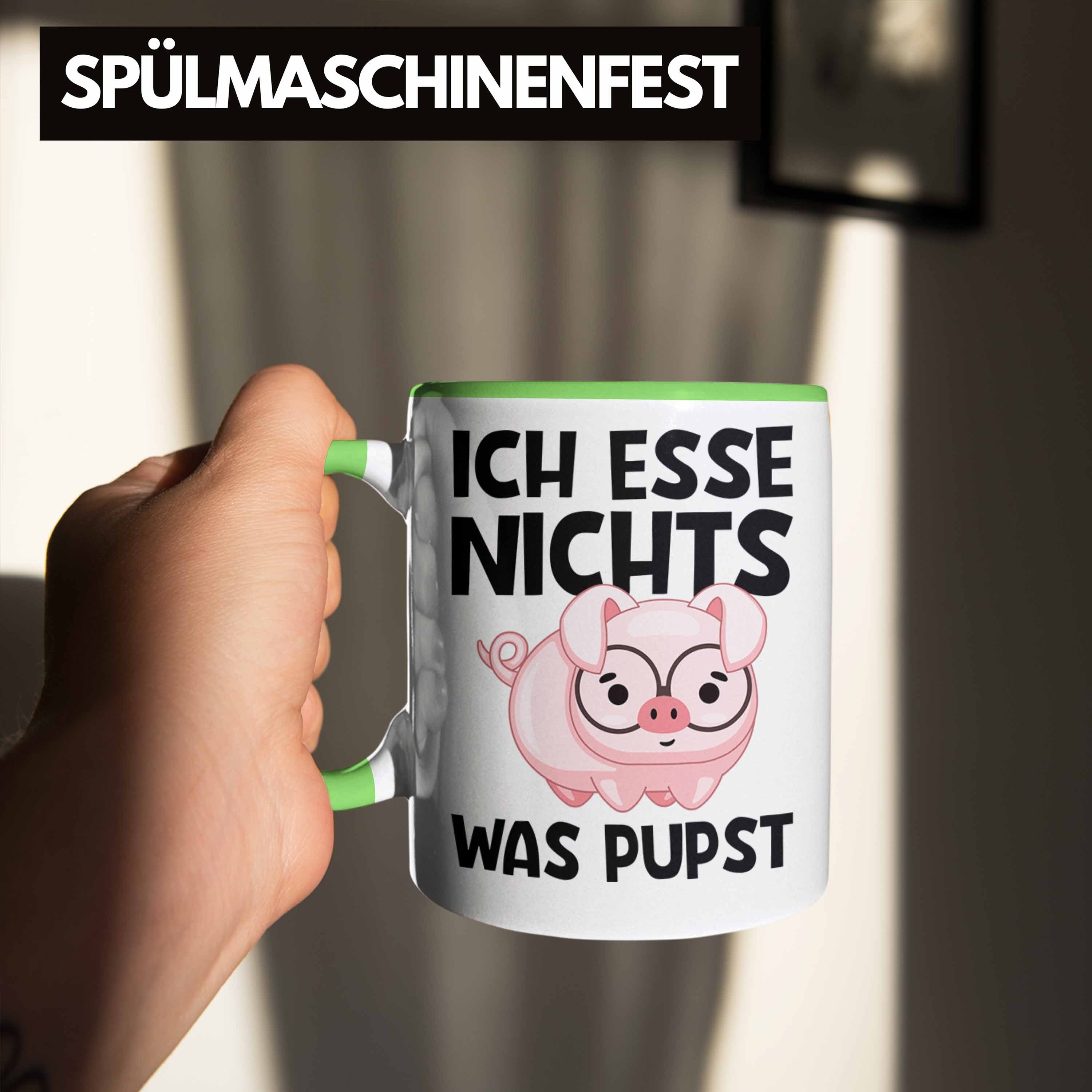 SPÜLMASCHINENFEST

ICH ESSE NICHTS

WAS PUPST